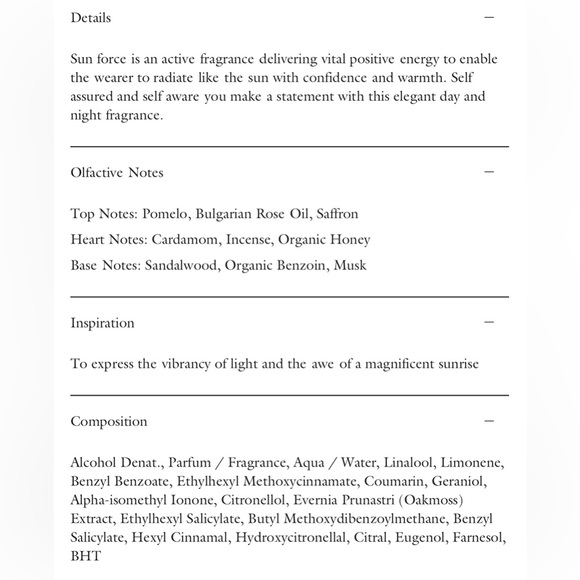 Details —

Sun force is an active fragrance delivering vital positive energy to enable the wearer to radiate like the sun with confidence and warmth. Self assured and self aware you make a statement with this elegant day and night fragrance.

Olfactive Notes —

Top Notes: Pomelo, Bulgarian Rose Oil, Saffron

Heart Notes: Cardamom, Incense, Organic Honey

Base Notes: Sandalwood, Organic Benzoin, Musk

Inspiration —

To express the vibrancy of light and the awe of a magnificent sunrise

Composition —

Alcohol Denat., Parfum / Fragrance, Aqua / Water, Linalool, Limonene, Benzyl Benzoate, Ethylhexyl Methoxycinnamate, Coumarin, Geraniol, Alpha-isomethyl Ionone, Citronellol, Evernia Prunastri (Oakmoss) Extract, Ethylhexyl Salicylate, Butyl Methoxydibenzoylmethane, Benzyl Salicylate, Hexyl Cinnamal, Hydroxycitronellal, Citral, Eugenol, Farnesol, BHT